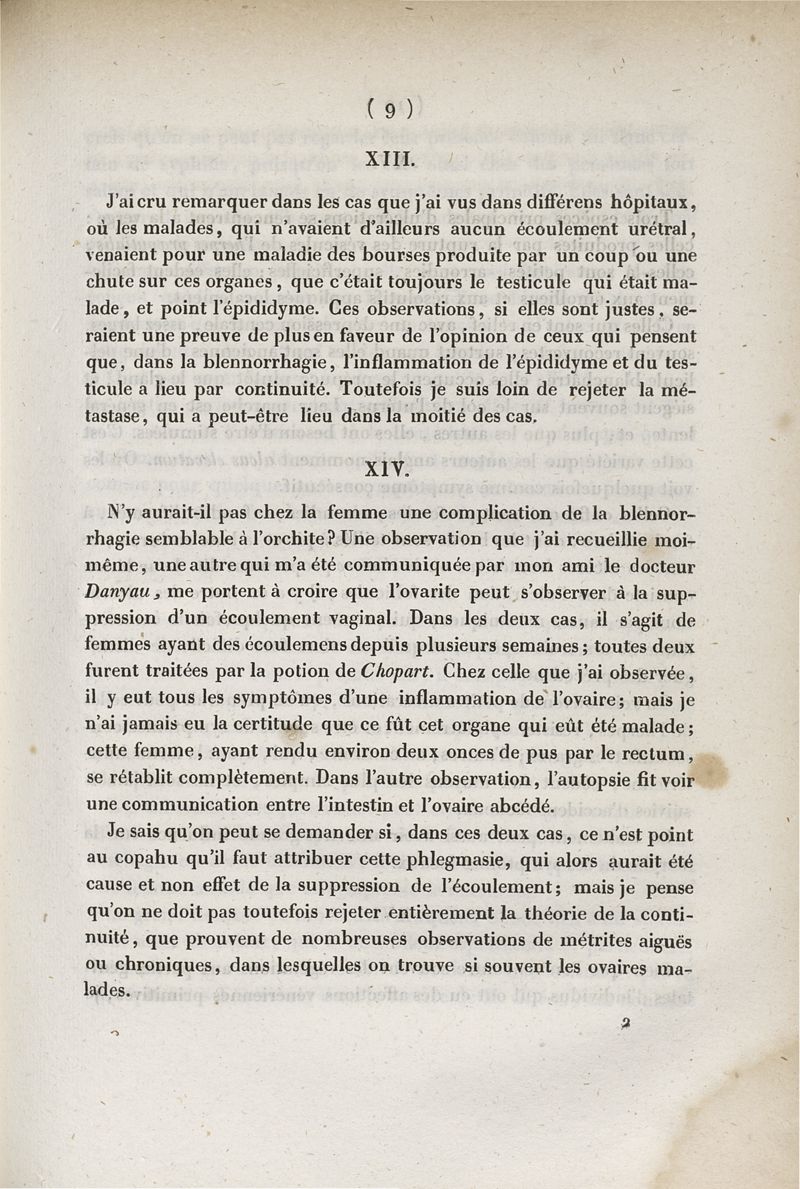 ( 9 )

XIII.

J'ai cru remarquer dans les cas que j'ai vus dans différens hôpitaux, où les malades, qui n'avaient d'ailleurs aucun écoulement urétral, venaient pour une maladie des bourses produite par un coup ou une chute sur ces organes, que c'était toujours le testicule qui était malade, et point l'épididyme. Ces observations, si elles sont justes, seraient une preuve de plus en faveur de l'opinion de ceux qui pensent que, dans la blennorrhagie, l'inflammation de l'épididyme et du testicule a lieu par continuité. Toutefois je suis loin de rejeter la métastase, qui a peut-être lieu dans la moitié des cas.

XIV.

N'y aurait-il pas chez la femme une complication de la blennorrhagie semblable à l'orchite? Une observation que j'ai recueillie moi-même, une autre qui m'a été communiquée par mon ami le docteur Danyau, me portent à croire que l'ovarite peut s'observer à la suppression d'un écoulement vaginal. Dans les deux cas, il s'agit de femmes ayant des écoulemens depuis plusieurs semaines; toutes deux furent traitées par la potion de Chopart. Chez celle que j'ai observée, il y eut tous les symptômes d'une inflammation de l'ovaire; mais je n'ai jamais eu la certitude que ce fût cet organe qui eût été malade; cette femme, ayant rendu environ deux onces de pus par le rectum, se rétablit complètement. Dans l'autre observation, l'autopsie fit voir une communication entre l'intestin et l'ovaire abcédé.

Je sais qu'on peut se demander si, dans ces deux cas, ce n'est point au copahu qu'il faut attribuer cette phlegmasie, qui alors aurait été cause et non effet de la suppression de l'écoulement; mais je pense qu'on ne doit pas toutefois rejeter entièrement la théorie de la continuité, que prouvent de nombreuses observations de métrites aiguës ou chroniques, dans lesquelles on trouve si souvent les ovaires malades.

2